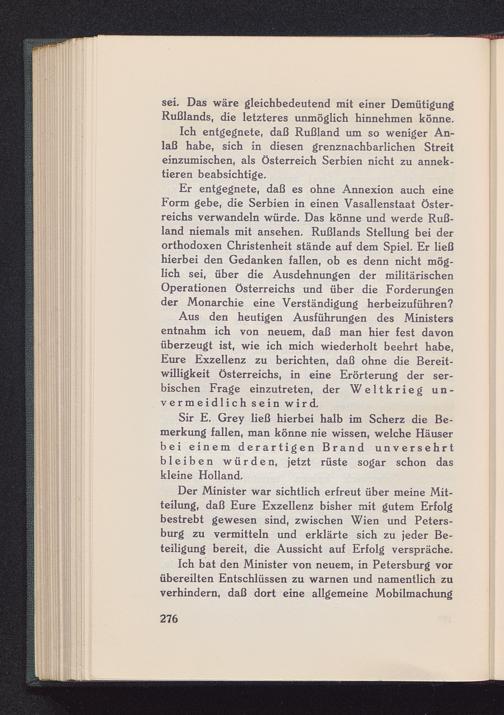 sei. Das wäre gleichbedeutend mit einer Demütigung Rußlands, die letzteres unmöglich hinnehmen könne.

Ich entgegnete, daß Rußland um so weniger Anlaß habe, sich in diesen grenznachbarlichen Streit einzumischen, als Österreich Serbien nicht zu annektieren beabsichtige.

Er entgegnete, daß es ohne Annexion auch eine Form gebe, die Serbien in einen Vasallenstaat Österreichs verwandeln würde. Das könne und werde Rußland niemals mit ansehen. Rußlands Stellung bei der orthodoxen Christenheit stände auf dem Spiel. Er ließ hierbei den Gedanken fallen, ob es denn nicht möglich sei, über die Ausdehnungen der militärischen Operationen Österreichs und über die Forderungen der Monarchie eine Verständigung herbeizuführen?

Aus den heutigen Ausführungen des Ministers entnahm ich von neuem, daß man hier fest davon überzeugt ist, wie ich mich wiederholt beehrt habe, Eure Exzellenz zu berichten, daß ohne die Bereitwilligkeit Österreichs, in eine Erörterung der serbischen Frage einzutreten, der Weltkrieg unvermeidlich sein wird.

Sir E. Grey ließ hierbei halb im Scherz die Bemerkung fallen, man könne nie wissen, welche Häuser bei einem derartigen Brand unversehrt bleiben würden, jetzt rüste sogar schon das kleine Holland.

Der Minister war sichtlich erfreut über meine Mitteilung, daß Eure Exzellenz bisher mit gutem Erfolg bestrebt gewesen sind, zwischen Wien und Petersburg zu vermitteln und erklärte sich zu jeder Beteiligung bereit, die Aussicht auf Erfolg verspräche.

Ich bat den Minister von neuem, in Petersburg vor übereilten Entschlüssen zu warnen und namentlich zu verhindern, daß dort eine allgemeine Mobilmachung

276